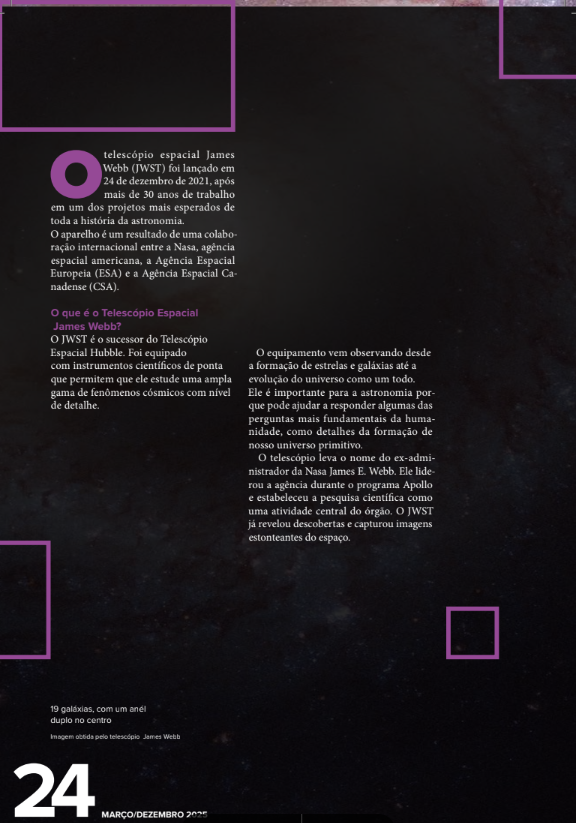 O telescópio espacial James Webb (JWST) foi lançado em 24 de dezembro de 2021, após mais de 30 anos de trabalho em um dos projetos mais esperados de toda a história da astronomia.
O aparelho é um resultado de uma colaboração internacional entre a Nasa, agência espacial americana, a Agência Espacial Europeia (ESA) e a Agência Espacial Canadense (CSA).

O que é o Telescópio Espacial James Webb?
O JWST é o sucessor do Telescópio Espacial Hubble. Foi equipado com instrumentos científicos de ponta que permitem que ele estude uma ampla gama de fenômenos cósmicos com nível de detalhe.

O equipamento vem observando desde a formação de estrelas e galáxias até a evolução do universo como um todo. Ele é importante para a astronomia porque pode ajudar a responder algumas das perguntas mais fundamentais da humanidade, como detalhes da formação de nosso universo primitivo.
O telescópio leva o nome do ex-administrador da Nasa James E. Webb. Ele liderou a agência durante o programa Apollo e estabeleceu a pesquisa científica como uma atividade central do órgão. O JWST já revelou descobertas e capturou imagens estonteantes do espaço.

19 galáxias, com um anél duplo no centro
Imagem obtida pelo telescópio James Webb

24
MARÇO/DEZEMBRO 2025